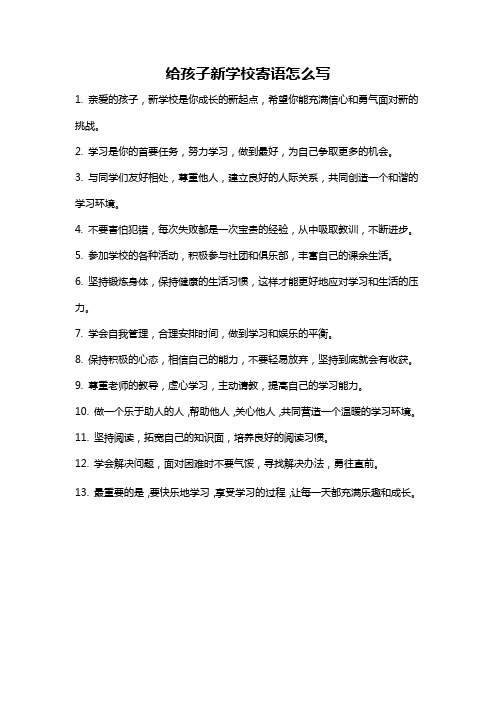 给孩子新学校寄语怎么写

1. 亲爱的孩子，新学校是你成长的新起点，希望你能充满信心和勇气面对新的挑战。

2. 学习是你的首要任务，努力学习，做到最好，为自己争取更多的机会。

3. 与同学们友好相处，尊重他人，建立良好的人际关系，共同创造一个和谐的学习环境。

4. 不要害怕犯错，每次失败都是一次宝贵的经验，从中吸取教训，不断进步。

5. 参加学校的各种活动，积极参与社团和俱乐部，丰富自己的课余生活。

6. 坚持锻炼身体，保持健康的生活习惯，这样才能更好地应对学习和生活的压力。

7. 学会自我管理，合理安排时间，做到学习和娱乐的平衡。

8. 保持积极的心态，相信自己的能力，不要轻易放弃，坚持到底就会有收获。

9. 尊重老师的教导，虚心学习，主动请教，提高自己的学习能力。

10. 做一个乐于助人的人，帮助他人，关心他人，共同营造一个温暖的学习环境。

11. 坚持阅读，拓宽自己的知识面，培养良好的阅读习惯。

12. 学会解决问题，面对困难时不要气馁，寻找解决办法，勇往直前。

13. 最重要的是，要快乐地学习，享受学习的过程，让每一天都充满乐趣和成长。